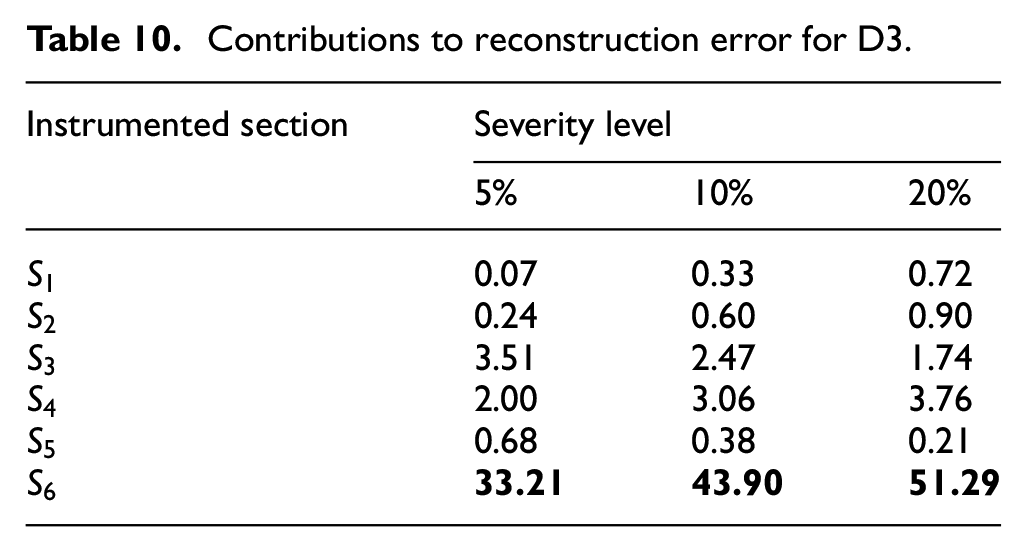 Table 10. Contributions to reconstruction error for D3.

| Instrumented section | Severity level | | |
|---|---|---|---|
| | 5% | 10% | 20% |
| $S_1$ | 0.07 | 0.33 | 0.72 |
| $S_2$ | 0.24 | 0.60 | 0.90 |
| $S_3$ | 3.51 | 2.47 | 1.74 |
| $S_4$ | 2.00 | 3.06 | 3.76 |
| $S_5$ | 0.68 | 0.38 | 0.21 |
| $S_6$ | 33.21 | 43.90 | 51.29 |